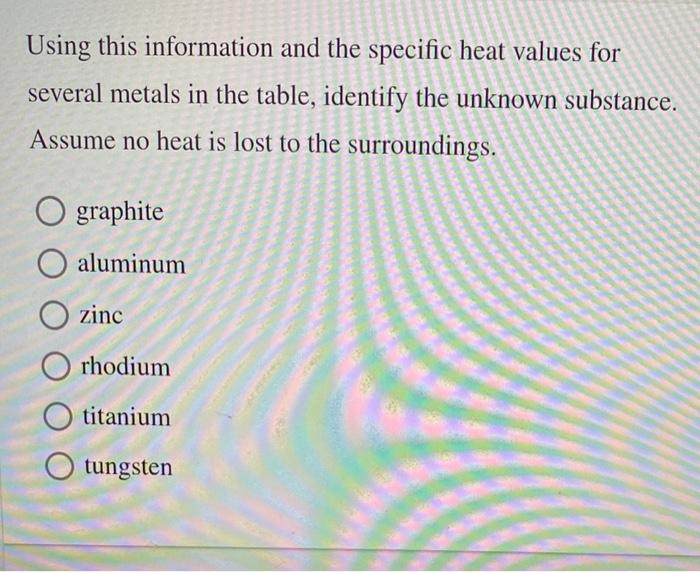 Using this information and the specific heat values for several metals in the table, identify the unknown substance. Assume no heat is lost to the surroundings.

graphite

aluminum

zinc

rhodium

titanium

tungsten